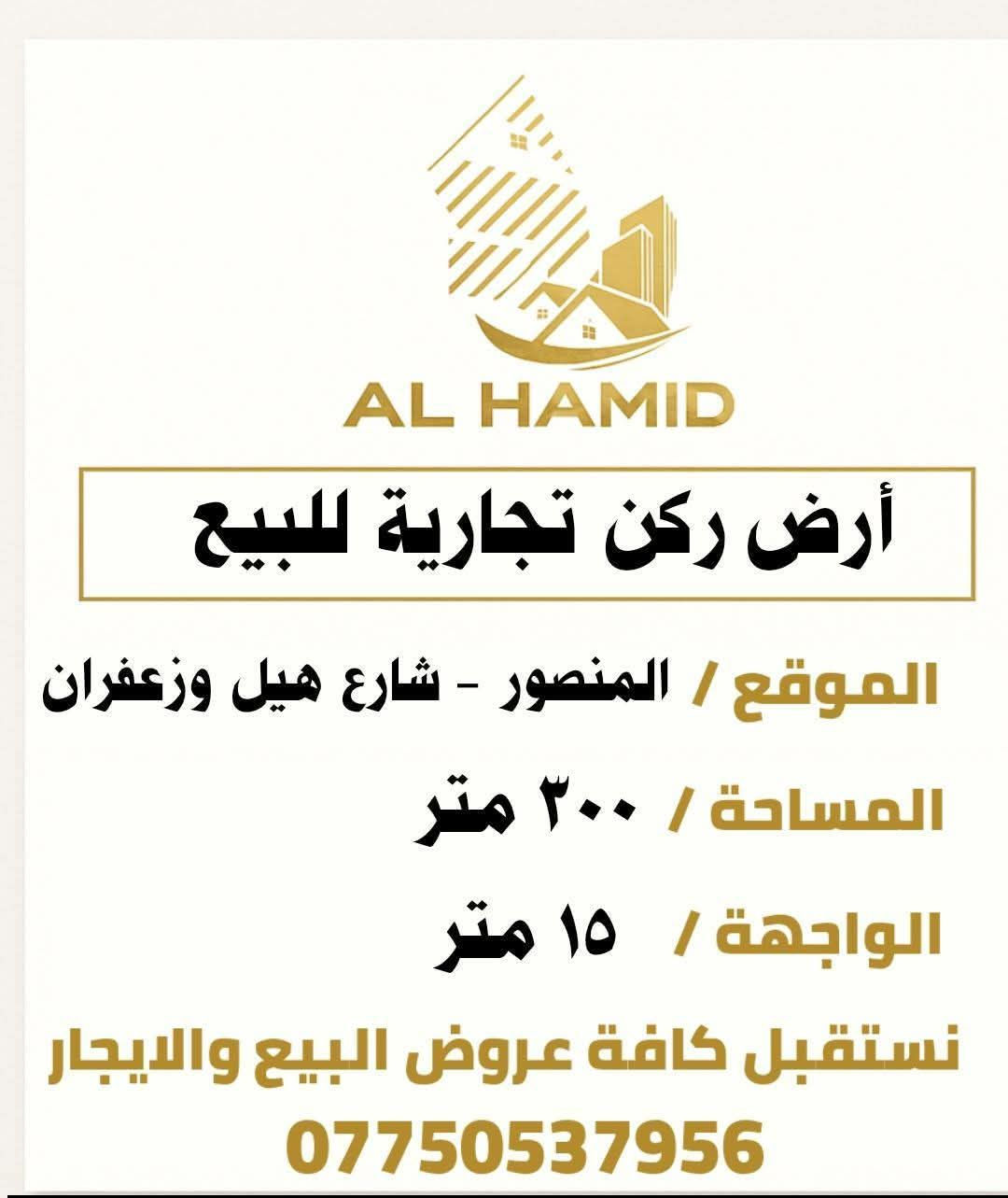 AL HAMID

أرض ركن تجارية للبيع

الموقع / المنصور - شارع هيل وزعفران

المساحة / ٣٠٠ متر

الواجهة / ١٥ متر

نستقبل كافة عروض البيع والايجار

07750537956